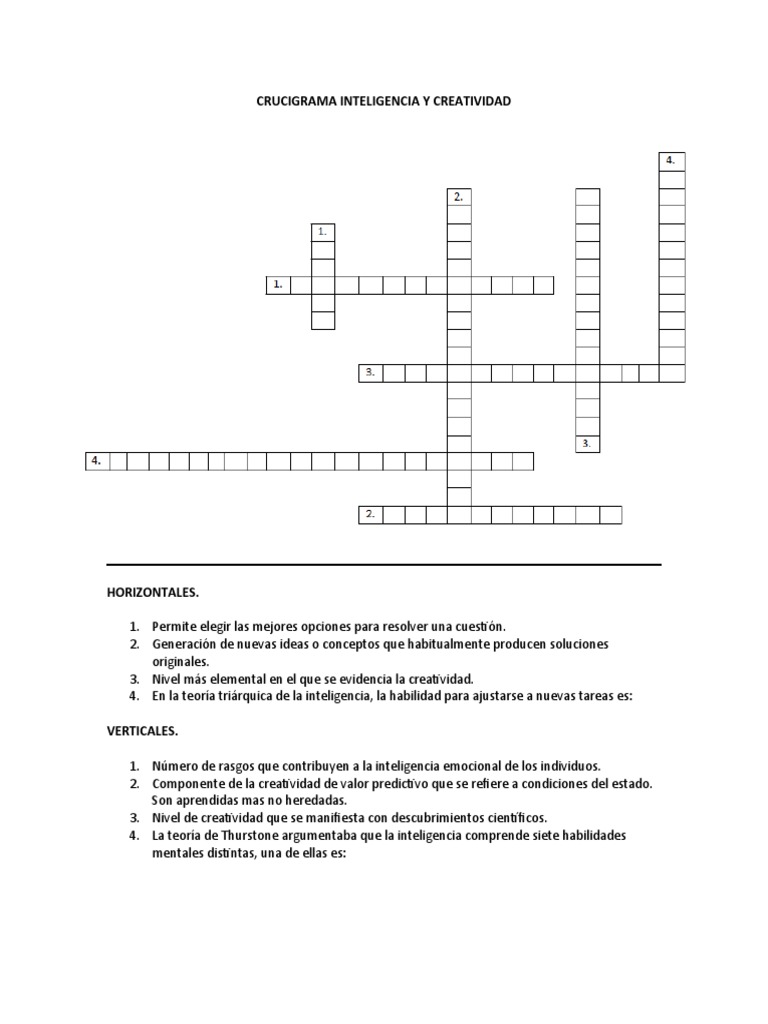 CRUCIGRAMA INTELIGENCIA Y CREATIVIDAD

4.

2.

1.

1.

3.

3.

4.

2.

HORIZONTALES.

1. Permite elegir las mejores opciones para resolver una cuestión.
2. Generación de nuevas ideas o conceptos que habitualmente producen soluciones originales.
3. Nivel más elemental en el que se evidencia la creatividad.
4. En la teoría triárquica de la inteligencia, la habilidad para ajustarse a nuevas tareas es:

VERTICALES.

1. Número de rasgos que contribuyen a la inteligencia emocional de los individuos.
2. Componente de la creatividad de valor predictivo que se refiere a condiciones del estado. Son aprendidas mas no heredadas.
3. Nivel de creatividad que se manifiesta con descubrimientos científicos.
4. La teoría de Thurstone argumentaba que la inteligencia comprende siete habilidades mentales distintas, una de ellas es: